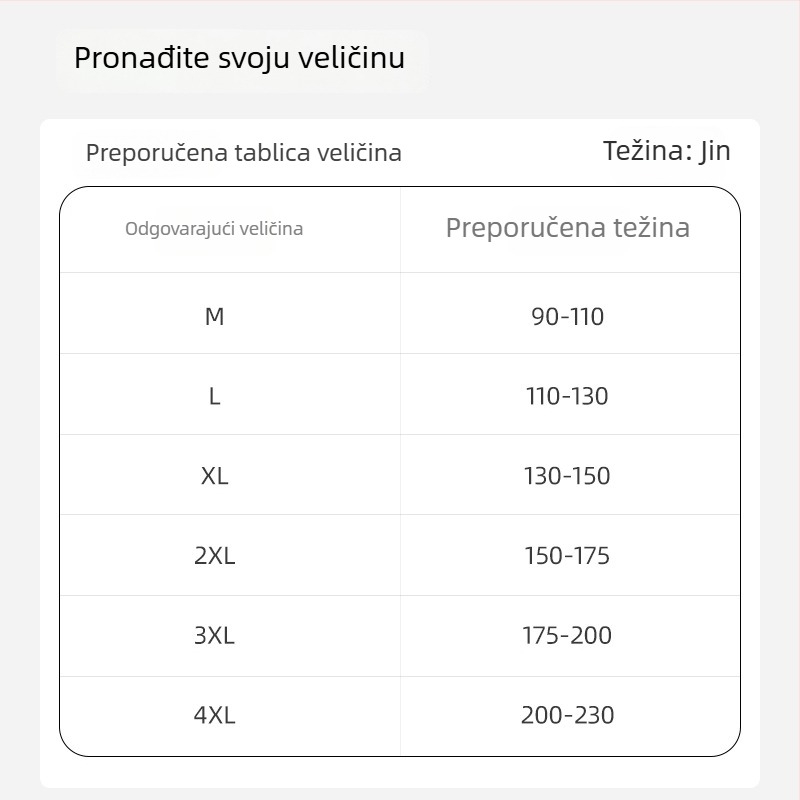 Pronađite svoju veličinu

Preporučena tablica veličina

Težina: Jin

| Odgovarajući veličina | Preporučena težina |
|---|---|
| M | 90-110 |
| L | 110-130 |
| XL | 130-150 |
| 2XL | 150-175 |
| 3XL | 175-200 |
| 4XL | 200-230 |